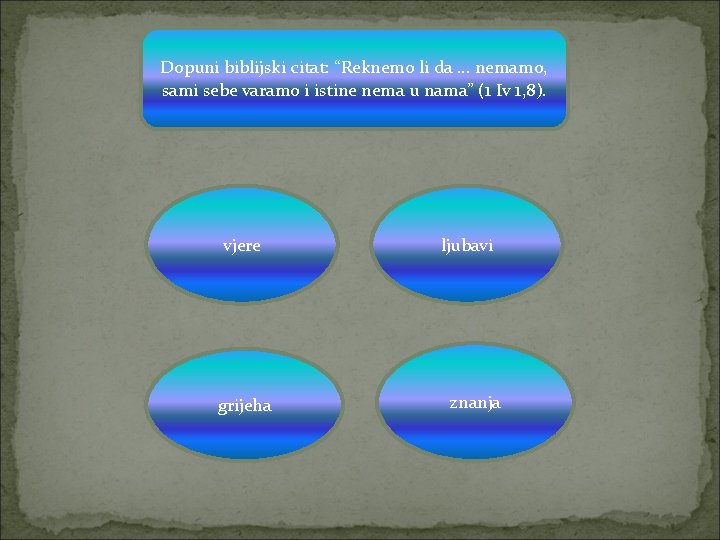 Dopuni biblijski citat: “Reknemo li da ... nemamo, sami sebe varamo i istine nema u nama” (1 Iv 1,8).

vjere

ljubavi

grijeha

znanja